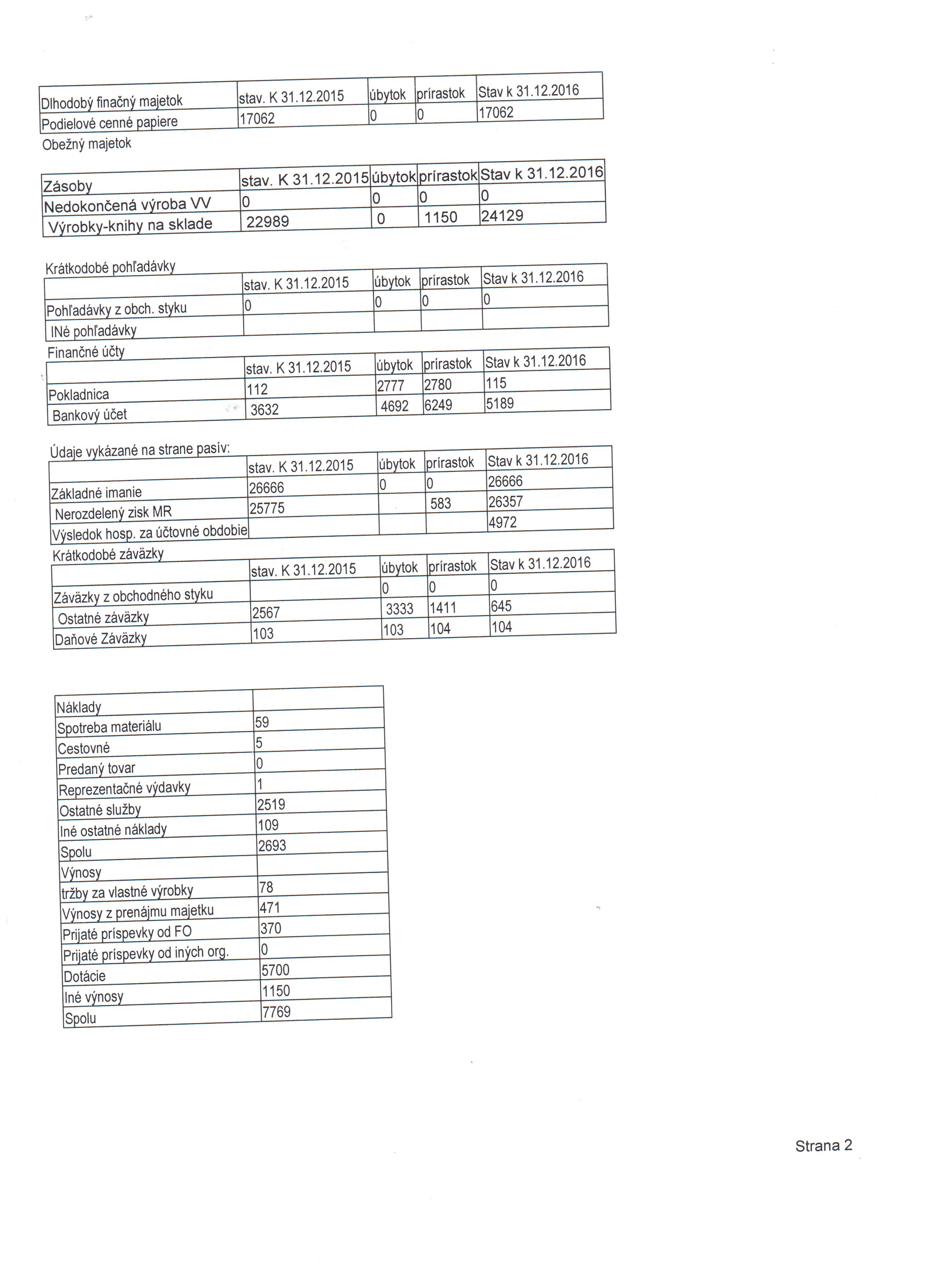 | Dlhodobý finačný majetok | stav. K 31.12.2015 | úbytok | prírastok | Stav k 31.12.2016 |
|---|---|---|---|---|
| Podielové cenné papiere | 17062 | 0 | 0 | 17062 |

Obežný majetok

| Zásoby | stav. K 31.12.2015 | úbytok | prírastok | Stav k 31.12.2016 |
|---|---|---|---|---|
| Nedokončená výroba VV | 0 | 0 | 0 | 0 |
| Výrobky-knihy na sklade | 22989 | 0 | 1150 | 24129 |

Krátkodobé pohľadávky

| | stav. K 31.12.2015 | úbytok | prírastok | Stav k 31.12.2016 |
|---|---|---|---|---|
| Pohľadávky z obch. styku | 0 | 0 | 0 | 0 |
| INé pohľadávky | | | | |

Finančné účty

| | stav. K 31.12.2015 | úbytok | prírastok | Stav k 31.12.2016 |
|---|---|---|---|---|
| Pokladnica | 112 | 2777 | 2780 | 115 |
| Bankový účet | 3632 | 4692 | 6249 | 5189 |

Údaje vykázané na strane pasív:

| | stav. K 31.12.2015 | úbytok | prírastok | Stav k 31.12.2016 |
|---|---|---|---|---|
| Základné imanie | 26666 | 0 | 0 | 26666 |
| Nerozdelený zisk MR | 25775 | | 583 | 26357 |
| Výsledok hosp. za účtovné obdobie | | | | 4972 |

Krátkodobé záväzky

| | stav. K 31.12.2015 | úbytok | prírastok | Stav k 31.12.2016 |
|---|---|---|---|---|
| Záväzky z obchodného styku | | 0 | 0 | 0 |
| Ostatné záväzky | 2567 | 3333 | 1411 | 645 |
| Daňové Záväzky | 103 | 103 | 104 | 104 |

| Náklady | |
|---|---|
| Spotreba materiálu | 59 |
| Cestovné | 5 |
| Predaný tovar | 0 |
| Reprezentačné výdavky | 1 |
| Ostatné služby | 2519 |
| Iné ostatné náklady | 109 |
| Spolu | 2693 |
| Výnosy | |
| tržby za vlastné výrobky | 78 |
| Výnosy z prenájmu majetku | 471 |
| Prijaté príspevky od FO | 370 |
| Prijaté príspevky od iných org. | 0 |
| Dotácie | 5700 |
| Iné výnosy | 1150 |
| Spolu | 7769 |

Strana 2